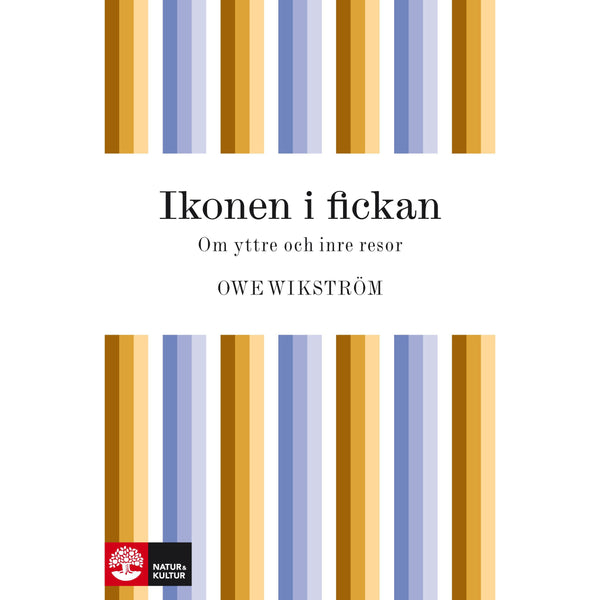 Ikonen i fickan

Om yttre och inre resor

OWE WIKSTRÖM

NATUR & KULTUR